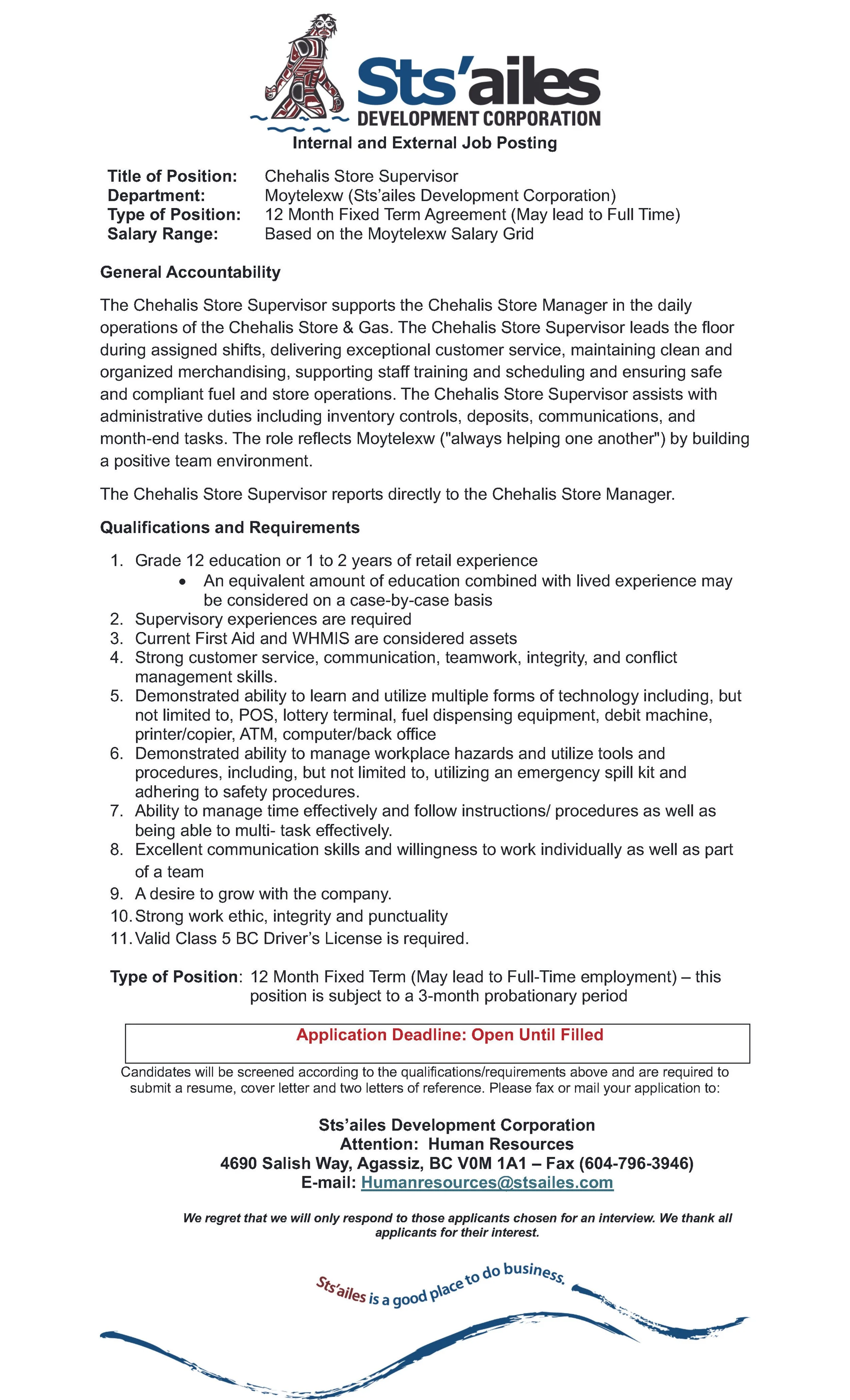 Sts'ailes
DEVELOPMENT CORPORATION
Internal and External Job Posting

Title of Position: Chehalis Store Supervisor
Department: Moytelexw (Sts'ailes Development Corporation)
Type of Position: 12 Month Fixed Term Agreement (May lead to Full Time)
Salary Range: Based on the Moytelexw Salary Grid

General Accountability

The Chehalis Store Supervisor supports the Chehalis Store Manager in the daily operations of the Chehalis Store & Gas. The Chehalis Store Supervisor leads the floor during assigned shifts, delivering exceptional customer service, maintaining clean and organized merchandising, supporting staff training and scheduling and ensuring safe and compliant fuel and store operations. The Chehalis Store Supervisor assists with administrative duties including inventory controls, deposits, communications, and month-end tasks. The role reflects Moytelexw ("always helping one another") by building a positive team environment.

The Chehalis Store Supervisor reports directly to the Chehalis Store Manager.

Qualifications and Requirements

1. Grade 12 education or 1 to 2 years of retail experience
• An equivalent amount of education combined with lived experience may be considered on a case-by-case basis
2. Supervisory experiences are required
3. Current First Aid and WHMIS are considered assets
4. Strong customer service, communication, teamwork, integrity, and conflict management skills.
5. Demonstrated ability to learn and utilize multiple forms of technology including, but not limited to, POS, lottery terminal, fuel dispensing equipment, debit machine, printer/copier, ATM, computer/back office
6. Demonstrated ability to manage workplace hazards and utilize tools and procedures, including, but not limited to, utilizing an emergency spill kit and adhering to safety procedures.
7. Ability to manage time effectively and follow instructions/ procedures as well as being able to multi- task effectively.
8. Excellent communication skills and willingness to work individually as well as part of a team
9. A desire to grow with the company.
10. Strong work ethic, integrity and punctuality
11. Valid Class 5 BC Driver's License is required.

Type of Position: 12 Month Fixed Term (May lead to Full-Time employment) – this position is subject to a 3-month probationary period

Application Deadline: Open Until Filled

Candidates will be screened according to the qualifications/requirements above and are required to submit a resume, cover letter and two letters of reference. Please fax or mail your application to:

Sts'ailes Development Corporation
Attention: Human Resources
4690 Salish Way, Agassiz, BC V0M 1A1 – Fax (604-796-3946)
E-mail: Humanresources@stsailes.com

We regret that we will only respond to those applicants chosen for an interview. We thank all applicants for their interest.

Sts'ailes is a good place to do business.